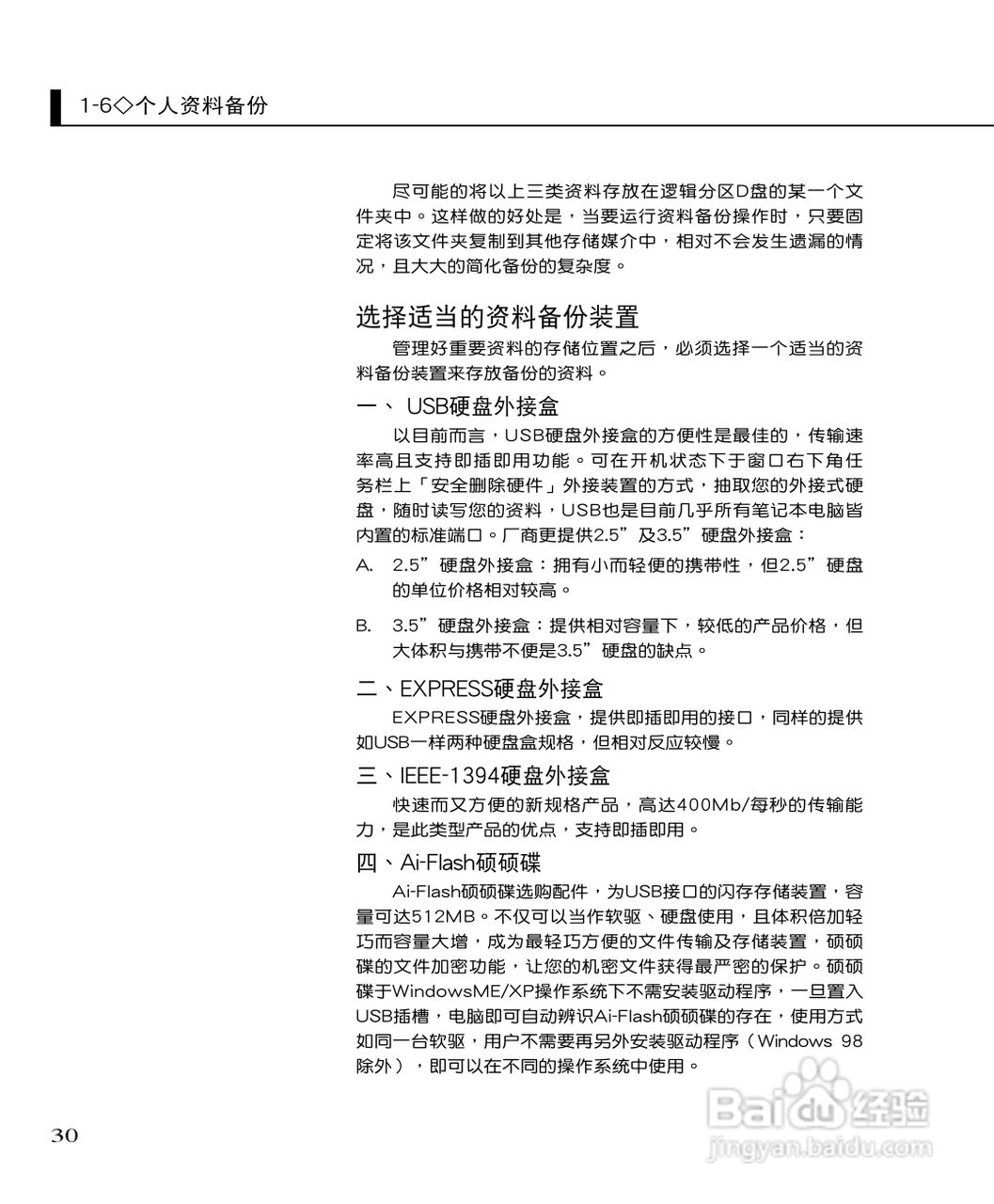 1-6◇个人资料备份

尽可能的将以上三类资料存放在逻辑分区D盘的某一个文件夹中。这样做的好处是，当要运行资料备份操作时，只要固定将该文件夹复制到其他存储媒介中，相对不会发生遗漏的情况，且大大的简化备份的复杂度。

选择适当的资料备份装置

管理好重要资料的存储位置之后，必须选择一个适当的资料备份装置来存放备份的资料。

一、 USB硬盘外接盒

以目前而言，USB硬盘外接盒的方便性是最佳的，传输速率高且支持即插即用功能。可在开机状态下于窗口右下角任务栏上「安全删除硬件」外接装置的方式，抽取您的外接式硬盘，随时读写您的资料，USB也是目前几乎所有笔记本电脑皆内置的标准端口。厂商更提供2.5”及3.5”硬盘外接盒：

A. 2.5”硬盘外接盒：拥有小而轻便的携带性，但2.5”硬盘的单位价格相对较高。

B. 3.5”硬盘外接盒：提供相对容量下，较低的产品价格，但大体积与携带不便是3.5”硬盘的缺点。

二、EXPRESS硬盘外接盒

EXPRESS硬盘外接盒，提供即插即用的接口，同样的提供如USB一样两种硬盘盒规格，但相对反应较慢。

三、IEEE-1394硬盘外接盒

快速而又方便的新规格产品，高达400Mb/每秒的传输能力，是此类型产品的优点，支持即插即用。

四、Ai-Flash硕硕碟

Ai-Flash硕硕碟选购配件，为USB接口的闪存存储装置，容量可达512MB。不仅可以当作软驱、硬盘使用，且体积倍加轻巧而容量大增，成为最轻巧方便的文件传输及存储装置，硕硕碟的文件加密功能，让您的机密文件获得最严密的保护。硕硕碟于WindowsME/XP操作系统下不需安装驱动程序，一旦置入USB插槽，电脑即可自动辨识Ai-Flash硕硕碟的存在，使用方式如同一台软驱，用户不需要再另外安装驱动程序（Windows 98除外），即可以在不同的操作系统中使用。

30

Baidu经验
jingyan.baidu.com